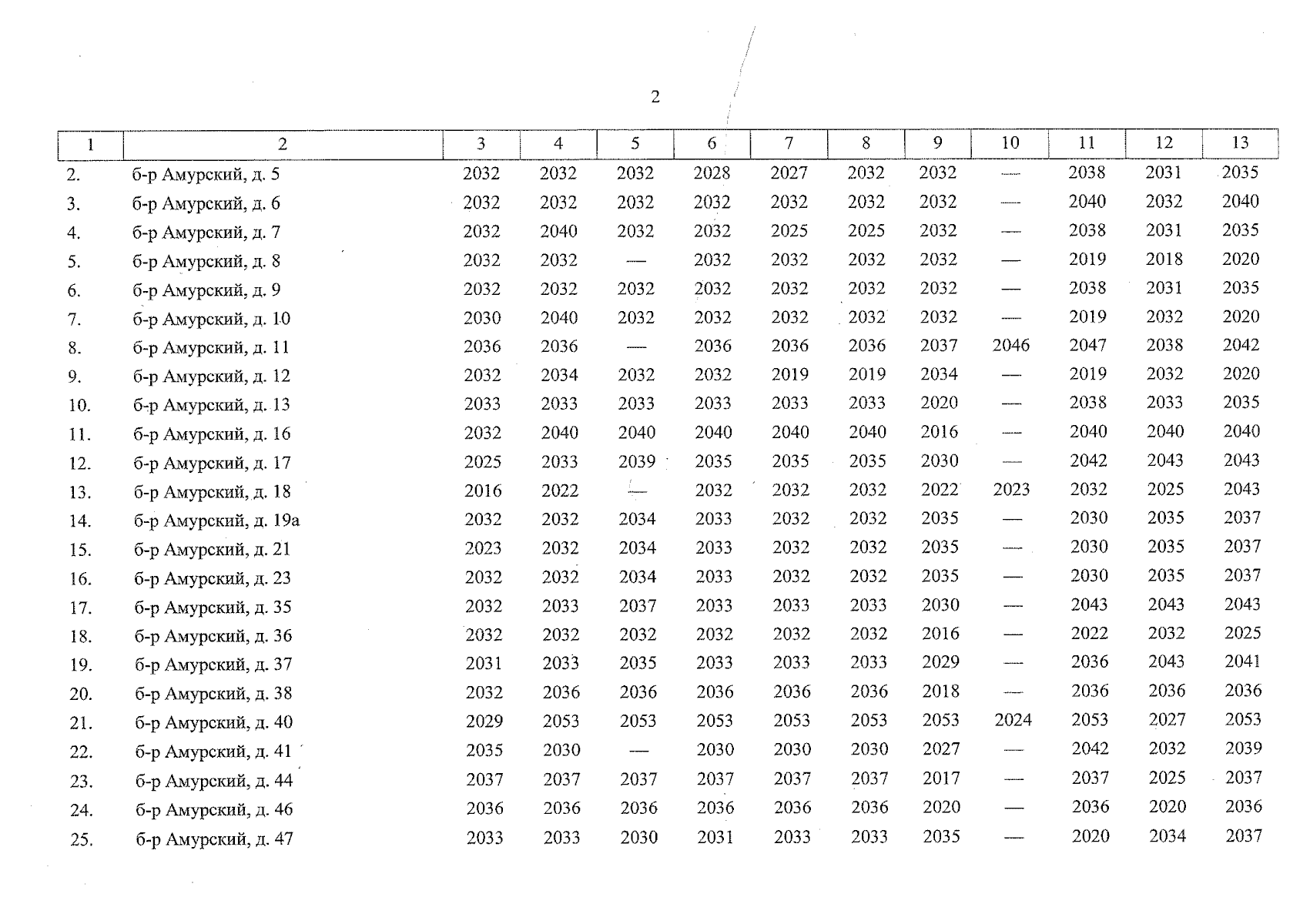 2

| 1 | 2 | 3 | 4 | 5 | 6 | 7 | 8 | 9 | 10 | 11 | 12 | 13 |
|---|---|---|---|---|---|---|---|---|---|---|---|---|
| 2. | б-р Амурский, д. 5 | 2032 | 2032 | 2032 | 2028 | 2027 | 2032 | 2032 | — | 2038 | 2031 | 2035 |
| 3. | б-р Амурский, д. 6 | 2032 | 2032 | 2032 | 2032 | 2032 | 2032 | 2032 | — | 2040 | 2032 | 2040 |
| 4. | б-р Амурский, д. 7 | 2032 | 2040 | 2032 | 2032 | 2025 | 2025 | 2032 | — | 2038 | 2031 | 2035 |
| 5. | б-р Амурский, д. 8 | 2032 | 2032 | — | 2032 | 2032 | 2032 | 2032 | — | 2019 | 2018 | 2020 |
| 6. | б-р Амурский, д. 9 | 2032 | 2032 | 2032 | 2032 | 2032 | 2032 | 2032 | — | 2038 | 2031 | 2035 |
| 7. | б-р Амурский, д. 10 | 2030 | 2040 | 2032 | 2032 | 2032 | 2032 | 2032 | — | 2019 | 2032 | 2020 |
| 8. | б-р Амурский, д. 11 | 2036 | 2036 | — | 2036 | 2036 | 2036 | 2037 | 2046 | 2047 | 2038 | 2042 |
| 9. | б-р Амурский, д. 12 | 2032 | 2034 | 2032 | 2032 | 2019 | 2019 | 2034 | — | 2019 | 2032 | 2020 |
| 10. | б-р Амурский, д. 13 | 2033 | 2033 | 2033 | 2033 | 2033 | 2033 | 2020 | — | 2038 | 2033 | 2035 |
| 11. | б-р Амурский, д. 16 | 2032 | 2040 | 2040 | 2040 | 2040 | 2040 | 2016 | — | 2040 | 2040 | 2040 |
| 12. | б-р Амурский, д. 17 | 2025 | 2033 | 2039 | 2035 | 2035 | 2035 | 2030 | — | 2042 | 2043 | 2043 |
| 13. | б-р Амурский, д. 18 | 2016 | 2022 | — | 2032 | 2032 | 2032 | 2022 | 2023 | 2032 | 2025 | 2043 |
| 14. | б-р Амурский, д. 19а | 2032 | 2032 | 2034 | 2033 | 2032 | 2032 | 2035 | — | 2030 | 2035 | 2037 |
| 15. | б-р Амурский, д. 21 | 2023 | 2032 | 2034 | 2033 | 2032 | 2032 | 2035 | — | 2030 | 2035 | 2037 |
| 16. | б-р Амурский, д. 23 | 2032 | 2032 | 2034 | 2033 | 2032 | 2032 | 2035 | — | 2030 | 2035 | 2037 |
| 17. | б-р Амурский, д. 35 | 2032 | 2033 | 2037 | 2033 | 2033 | 2033 | 2030 | — | 2043 | 2043 | 2043 |
| 18. | б-р Амурский, д. 36 | 2032 | 2032 | 2032 | 2032 | 2032 | 2032 | 2016 | — | 2022 | 2032 | 2025 |
| 19. | б-р Амурский, д. 37 | 2031 | 2033 | 2035 | 2033 | 2033 | 2033 | 2029 | — | 2036 | 2043 | 2041 |
| 20. | б-р Амурский, д. 38 | 2032 | 2036 | 2036 | 2036 | 2036 | 2036 | 2018 | — | 2036 | 2036 | 2036 |
| 21. | б-р Амурский, д. 40 | 2029 | 2053 | 2053 | 2053 | 2053 | 2053 | 2053 | 2024 | 2053 | 2027 | 2053 |
| 22. | б-р Амурский, д. 41 | 2035 | 2030 | — | 2030 | 2030 | 2030 | 2027 | — | 2042 | 2032 | 2039 |
| 23. | б-р Амурский, д. 44 | 2037 | 2037 | 2037 | 2037 | 2037 | 2037 | 2017 | — | 2037 | 2025 | 2037 |
| 24. | б-р Амурский, д. 46 | 2036 | 2036 | 2036 | 2036 | 2036 | 2036 | 2020 | — | 2036 | 2020 | 2036 |
| 25. | б-р Амурский, д. 47 | 2033 | 2033 | 2030 | 2031 | 2033 | 2033 | 2035 | — | 2020 | 2034 | 2037 |